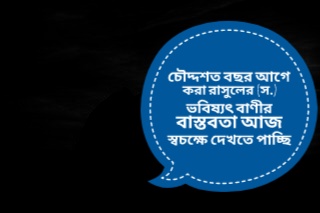 চৌদ্দশত বছর আগে করা রাসুলের (স.) ভবিষ্যৎ বাণীর বাস্তবতা আজ স্বচক্ষে দেখতে পাচ্ছি